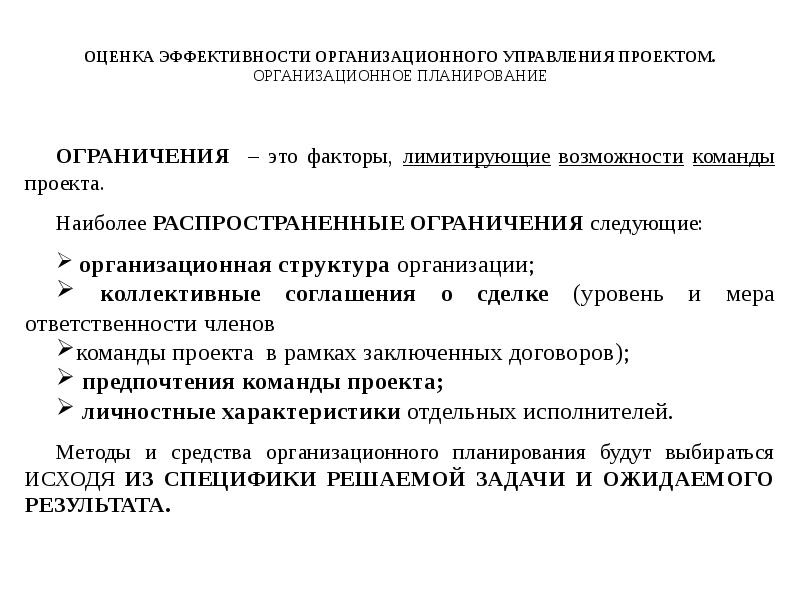 ОЦЕНКА ЭФФЕКТИВНОСТИ ОРГАНИЗАЦИОННОГО УПРАВЛЕНИЯ ПРОЕКТОМ.
ОРГАНИЗАЦИОННОЕ ПЛАНИРОВАНИЕ

ОГРАНИЧЕНИЯ – это факторы, лимитирующие возможности команды проекта.

Наиболее РАСПРОСТРАНЕННЫЕ ОГРАНИЧЕНИЯ следующие:

➢ организационная структура организации;
➢ коллективные соглашения о сделке (уровень и мера ответственности членов
➢команды проекта в рамках заключенных договоров);
➢ предпочтения команды проекта;
➢ личностные характеристики отдельных исполнителей.

Методы и средства организационного планирования будут выбираться ИСХОДЯ ИЗ СПЕЦИФИКИ РЕШАЕМОЙ ЗАДАЧИ И ОЖИДАЕМОГО РЕЗУЛЬТАТА.